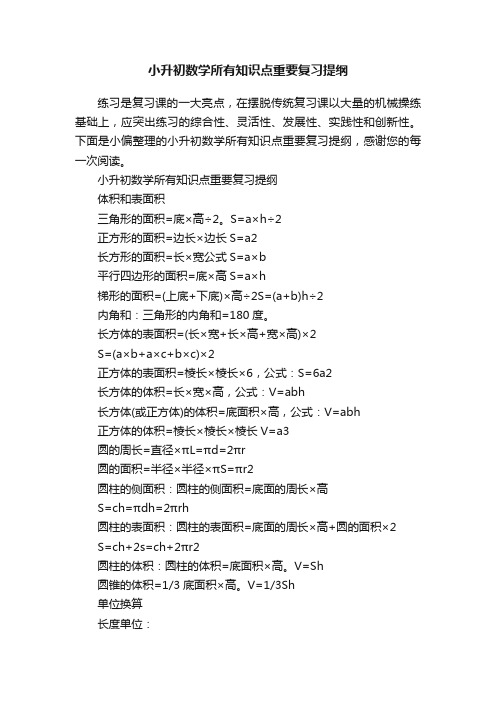 小升初数学所有知识点重要复习提纲

练习是复习课的一大亮点，在摆脱传统复习课以大量的机械操练基础上，应突出练习的综合性、灵活性、发展性、实践性和创新性。下面是小编整理的小升初数学所有知识点重要复习提纲，感谢您的每一次阅读。

小升初数学所有知识点重要复习提纲

体积和表面积

三角形的面积=底×高÷2。S=a×h÷2

正方形的面积=边长×边长 S=a2

长方形的面积=长×宽公式 S=a×b

平行四边形的面积=底×高 S=a×h

梯形的面积=(上底+下底)×高÷2S=(a+b)h÷2

内角和：三角形的内角和=180 度。

长方体的表面积=(长×宽+长×高+宽×高)×2

S=(a×b+a×c+b×c)×2

正方体的表面积=棱长×棱长×6，公式：S=6a2

长方体的体积=长×宽×高，公式：V=abh

长方体(或正方体)的体积=底面积×高，公式：V=abh

正方体的体积=棱长×棱长×棱长 V=a3

圆的周长=直径×πL=πd=2πr

圆的面积=半径×半径×πS=πr2

圆柱的侧面积：圆柱的侧面积=底面的周长×高

S=ch=πdh=2πrh

圆柱的表面积：圆柱的表面积=底面的周长×高+圆的面积×2

S=ch+2s=ch+2πr2

圆柱的体积：圆柱的体积=底面积×高。V=Sh

圆锥的体积=1/3 底面积×高。V=1/3Sh

单位换算

长度单位：